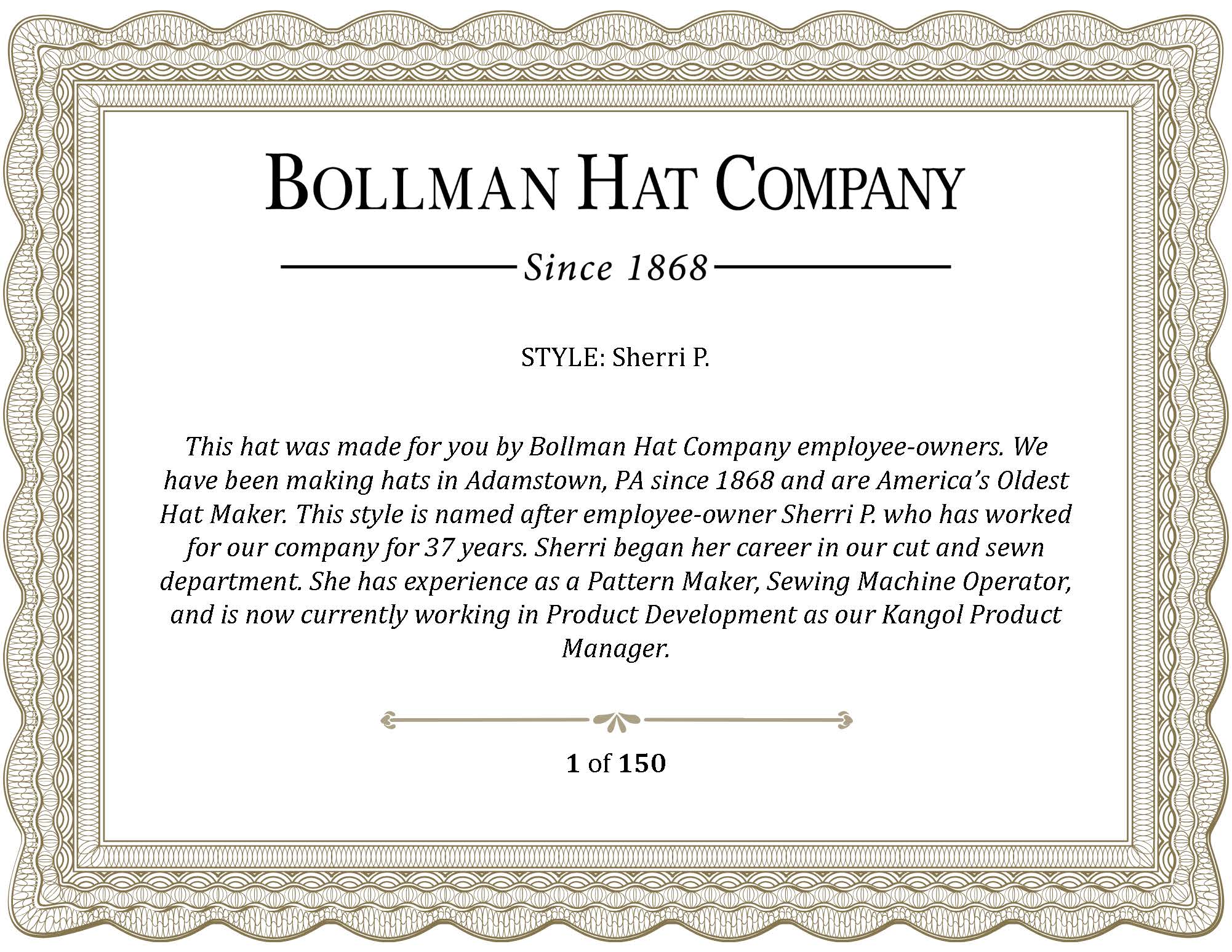 BOLLMAN HAT COMPANY

Since 1868

STYLE: Sherri P.

This hat was made for you by Bollman Hat Company employee-owners. We have been making hats in Adamstown, PA since 1868 and are America's Oldest Hat Maker. This style is named after employee-owner Sherri P. who has worked for our company for 37 years. Sherri began her career in our cut and sewn department. She has experience as a Pattern Maker, Sewing Machine Operator, and is now currently working in Product Development as our Kangol Product Manager.

1 of 150